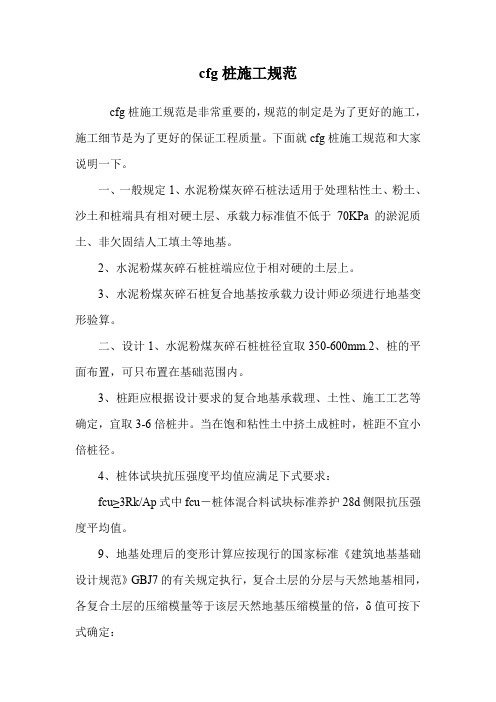 cfg 桩施工规范

cfg 桩施工规范是非常重要的，规范的制定是为了更好的施工，施工细节是为了更好的保证工程质量。下面就 cfg 桩施工规范和大家说明一下。

一、一般规定 1、水泥粉煤灰碎石桩法适用于处理粘性土、粉土、沙土和桩端具有相对硬土层、承载力标准值不低于 70KPa 的淤泥质土、非欠固结人工填土等地基。

2、水泥粉煤灰碎石桩桩端应位于相对硬的土层上。

3、水泥粉煤灰碎石桩复合地基按承载力设计师必须进行地基变形验算。

二、设计 1、水泥粉煤灰碎石桩桩径宜取 350-600mm.2、桩的平面布置，可只布置在基础范围内。

3、桩距应根据设计要求的复合地基承载理、土性、施工工艺等确定，宜取 3-6 倍桩井。当在饱和粘性土中挤土成桩时，桩距不宜小倍桩径。

4、桩体试块抗压强度平均值应满足下式要求：

fcu≥3Rk/Ap 式中 fcu－桩体混合料试块标准养护 28d 侧限抗压强度平均值。

9、地基处理后的变形计算应按现行的国家标准《建筑地基基础设计规范》GBJ7 的有关规定执行，复合土层的分层与天然地基相同，各复合土层的压缩模量等于该层天然地基压缩模量的倍，δ 值可按下式确定：